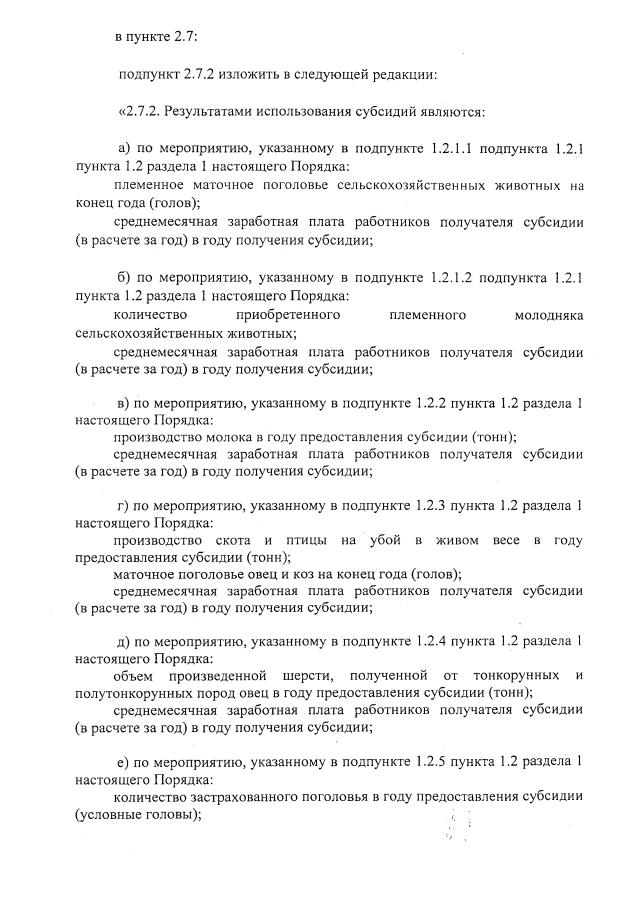 в пункте 2.7:

подпункт 2.7.2 изложить в следующей редакции:

«2.7.2. Результатами использования субсидий являются:

а) по мероприятию, указанному в подпункте 1.2.1.1 подпункта 1.2.1 пункта 1.2 раздела 1 настоящего Порядка:

племенное маточное поголовье сельскохозяйственных животных на конец года (голов);

среднемесячная заработная плата работников получателя субсидии (в расчете за год) в году получения субсидии;

б) по мероприятию, указанному в подпункте 1.2.1.2 подпункта 1.2.1 пункта 1.2 раздела 1 настоящего Порядка:

количество приобретенного племенного молодняка сельскохозяйственных животных;

среднемесячная заработная плата работников получателя субсидии (в расчете за год) в году получения субсидии;

в) по мероприятию, указанному в подпункте 1.2.2 пункта 1.2 раздела 1 настоящего Порядка:

производство молока в году предоставления субсидии (тонн);

среднемесячная заработная плата работников получателя субсидии (в расчете за год) в году получения субсидии;

г) по мероприятию, указанному в подпункте 1.2.3 пункта 1.2 раздела 1 настоящего Порядка:

производство скота и птицы на убой в живом весе в году предоставления субсидии (тонн);

маточное поголовье овец и коз на конец года (голов);

среднемесячная заработная плата работников получателя субсидии (в расчете за год) в году получения субсидии;

д) по мероприятию, указанному в подпункте 1.2.4 пункта 1.2 раздела 1 настоящего Порядка:

объем произведенной шерсти, полученной от тонкорунных и полутонкорунных пород овец в году предоставления субсидии (тонн);

среднемесячная заработная плата работников получателя субсидии (в расчете за год) в году получения субсидии;

е) по мероприятию, указанному в подпункте 1.2.5 пункта 1.2 раздела 1 настоящего Порядка:

количество застрахованного поголовья в году предоставления субсидии (условные головы);